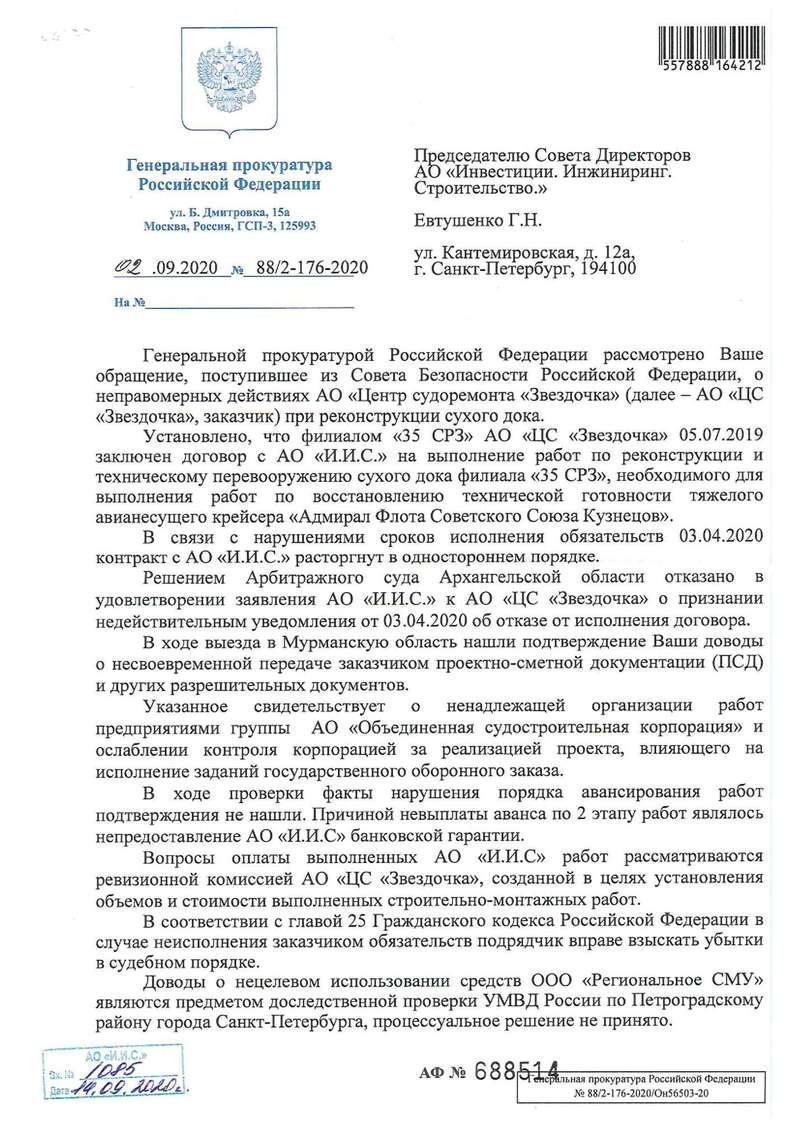 557888 164212

Генеральная прокуратура Российской Федерации

ул. Б. Дмитровка, 15а
Москва, Россия, ГСП-3, 125993

02 .09.2020 № 88/2-176-2020

На №

Председателю Совета Директоров АО «Инвестиции. Инжиниринг. Строительство.»

Евтушенко Г.Н.

ул. Кантемировская, д. 12а,
г. Санкт-Петербург, 194100

Генеральной прокуратурой Российской Федерации рассмотрено Ваше обращение, поступившее из Совета Безопасности Российской Федерации, о неправомерных действиях АО «Центр судоремонта «Звездочка» (далее – АО «ЦС «Звездочка», заказчик) при реконструкции сухого дока.

Установлено, что филиалом «35 СРЗ» АО «ЦС «Звездочка» 05.07.2019 заключен договор с АО «И.И.С.» на выполнение работ по реконструкции и техническому перевооружению сухого дока филиала «35 СРЗ», необходимого для выполнения работ по восстановлению технической готовности тяжелого авианесущего крейсера «Адмирал Флота Советского Союза Кузнецов».

В связи с нарушениями сроков исполнения обязательств 03.04.2020 контракт с АО «И.И.С.» расторгнут в одностороннем порядке.

Решением Арбитражного суда Архангельской области отказано в удовлетворении заявления АО «И.И.С.» к АО «ЦС «Звездочка» о признании недействительным уведомления от 03.04.2020 об отказе от исполнения договора.

В ходе выезда в Мурманскую область нашли подтверждение Ваши доводы о несвоевременной передаче заказчиком проектно-сметной документации (ПСД) и других разрешительных документов.

Указанное свидетельствует о ненадлежащей организации работ предприятиями группы АО «Объединенная судостроительная корпорация» и ослаблении контроля корпорацией за реализацией проекта, влияющего на исполнение заданий государственного оборонного заказа.

В ходе проверки факты нарушения порядка авансирования работ подтверждения не нашли. Причиной невыплаты аванса по 2 этапу работ являлось непредоставление АО «И.И.С» банковской гарантии.

Вопросы оплаты выполненных АО «И.И.С» работ рассматриваются ревизионной комиссией АО «ЦС «Звездочка», созданной в целях установления объемов и стоимости выполненных строительно-монтажных работ.

В соответствии с главой 25 Гражданского кодекса Российской Федерации в случае неисполнения заказчиком обязательств подрядчик вправе взыскать убытки в судебном порядке.

Доводы о нецелевом использовании средств ООО «Региональное СМУ» являются предметом доследственной проверки УМВД России по Петроградскому району города Санкт-Петербурга, процессуальное решение не принято.

АО «И.И.С.»
Вх. № 1085
Дата 14.09.2020г.

АФ № 688514

Генеральная прокуратура Российской Федерации
№ 88/2-176-2020/Он56503-20